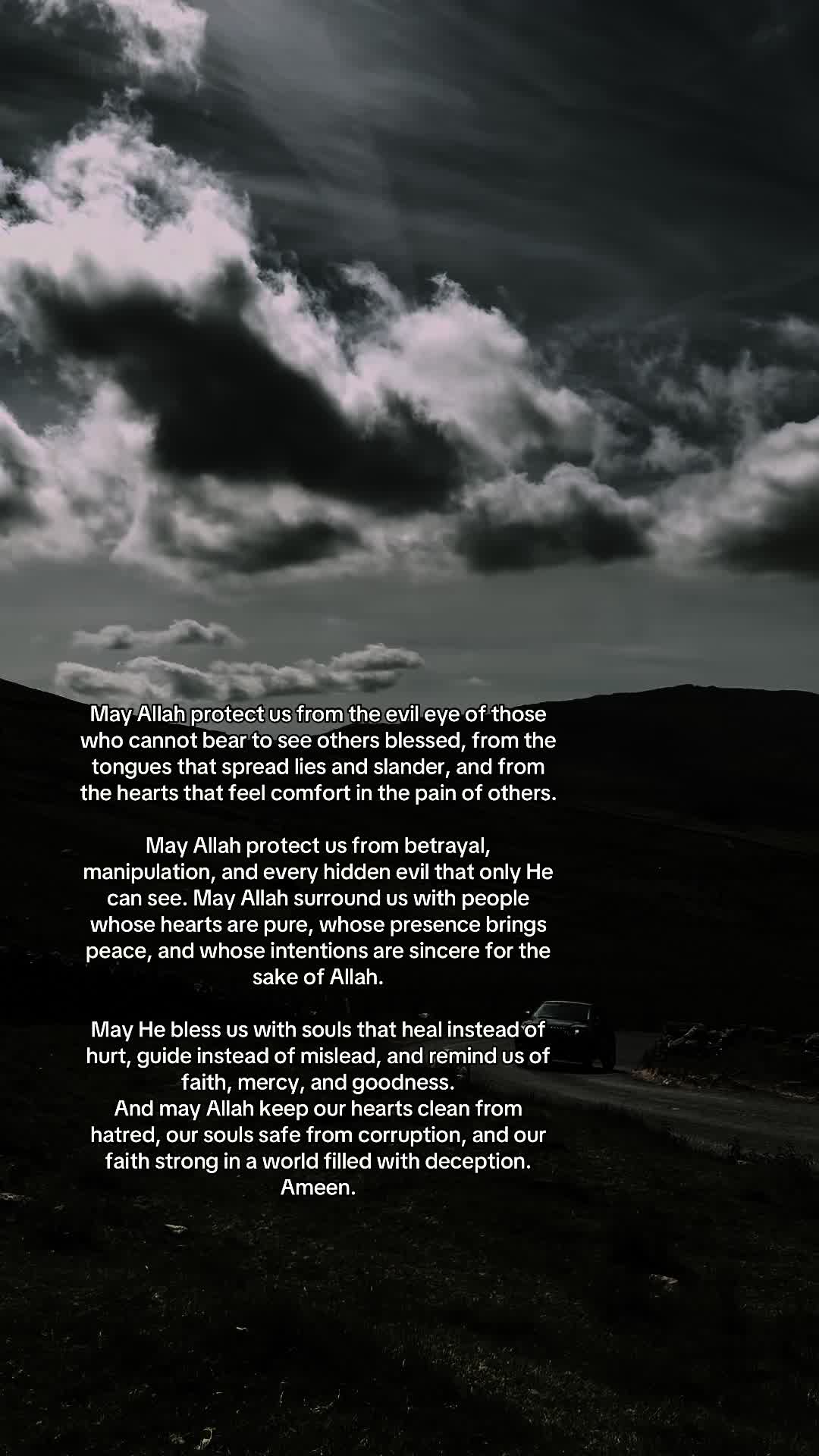 May Allah protect us from the evil eye of those who cannot bear to see others blessed, from the tongues that spread lies and slander, and from the hearts that feel comfort in the pain of others.

May Allah protect us from betrayal, manipulation, and every hidden evil that only He can see. May Allah surround us with people whose hearts are pure, whose presence brings peace, and whose intentions are sincere for the sake of Allah.

May He bless us with souls that heal instead of hurt, guide instead of mislead, and remind us of faith, mercy, and goodness.
And may Allah keep our hearts clean from hatred, our souls safe from corruption, and our faith strong in a world filled with deception.
Ameen.